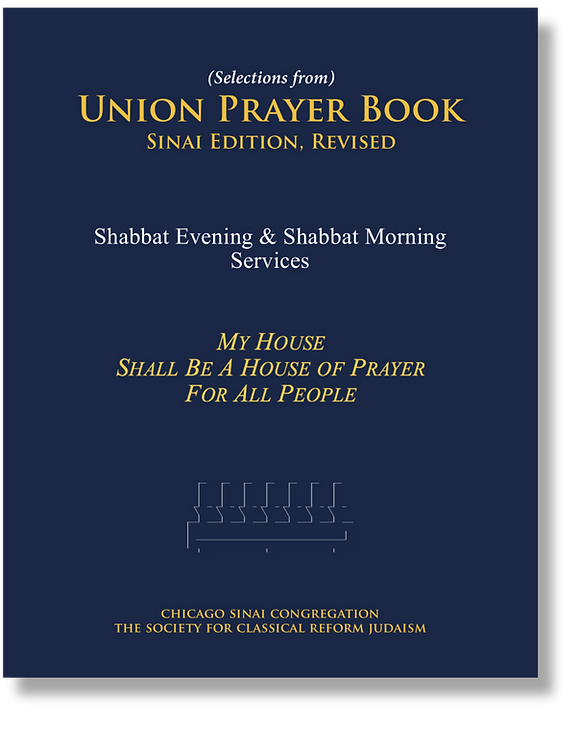 (Selections from)
UNION PRAYER BOOK
SINAI EDITION, REVISED

Shabbat Evening & Shabbat Morning Services

MY HOUSE
SHALL BE A HOUSE OF PRAYER
FOR ALL PEOPLE

CHICAGO SINAI CONGREGATION
THE SOCIETY FOR CLASSICAL REFORM JUDAISM